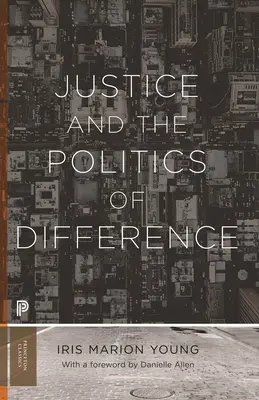 JUSTICE AND THE POLITICS OF DIFFERENCE

P

PRINCETON CLASSICS

IRIS MARION YOUNG
With a foreword by Danielle Allen